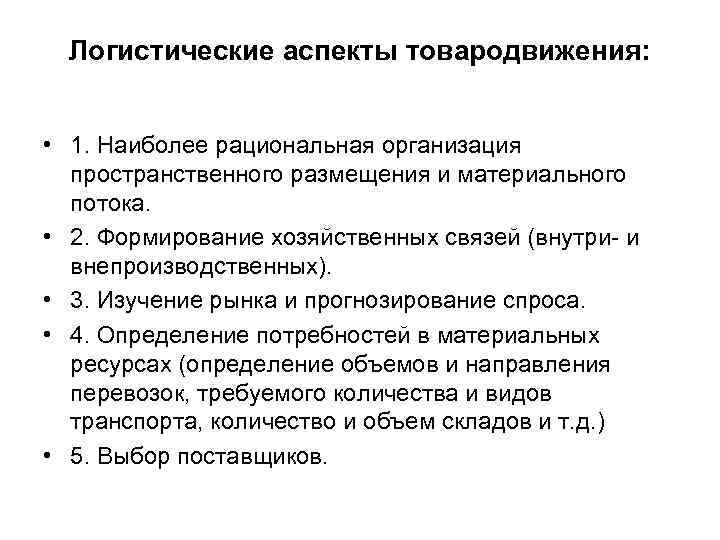 Логистические аспекты товародвижения:

• 1. Наиболее рациональная организация пространственного размещения и материального потока.
• 2. Формирование хозяйственных связей (внутри- и внепроизводственных).
• 3. Изучение рынка и прогнозирование спроса.
• 4. Определение потребностей в материальных ресурсах (определение объемов и направления перевозок, требуемого количества и видов транспорта, количество и объем складов и т.д.)
• 5. Выбор поставщиков.